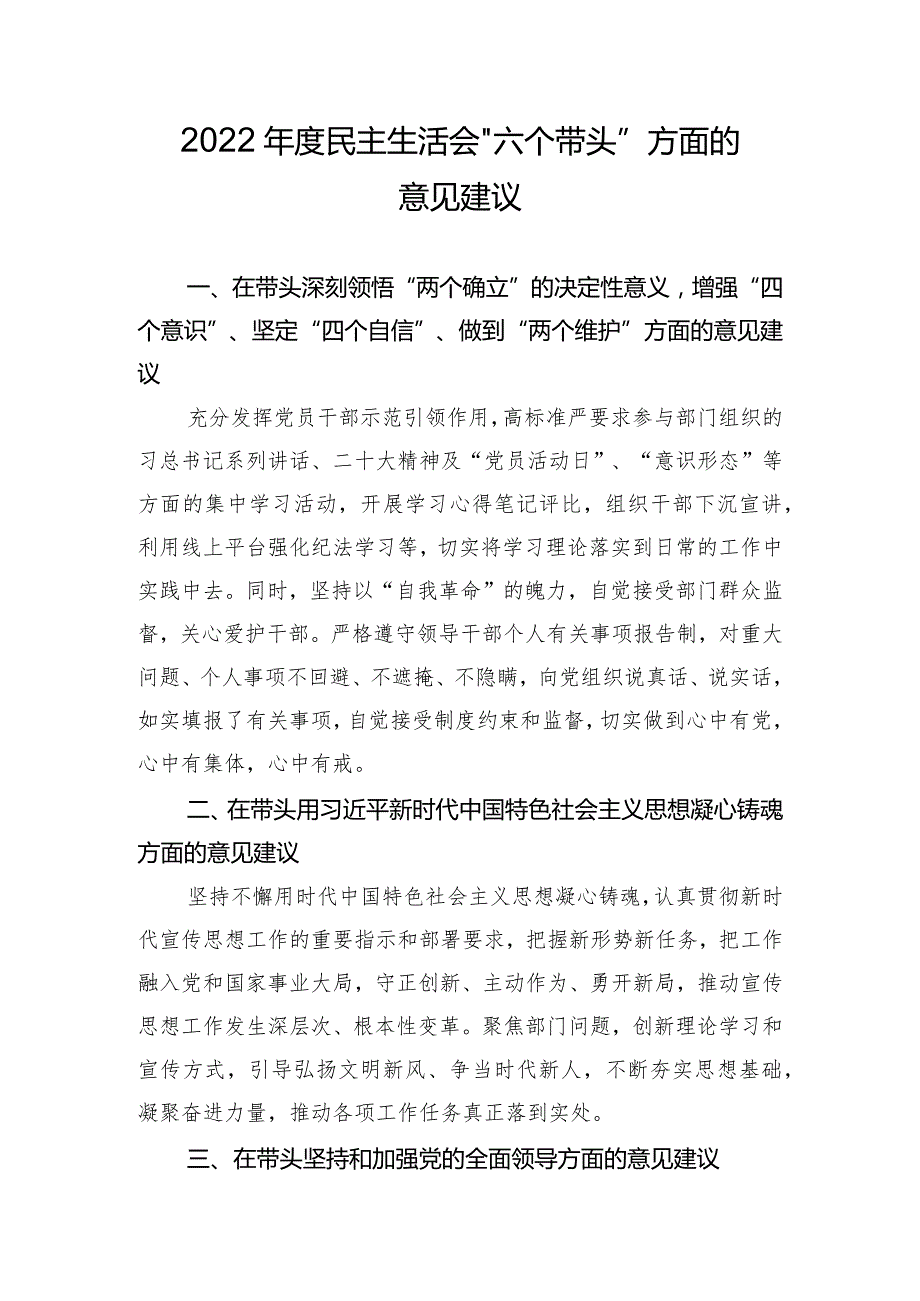 2022年度民主生活会"六个带头”方面的意见建议

一、在带头深刻领悟“两个确立”的决定性意义，增强“四个意识”、坚定“四个自信”、做到“两个维护”方面的意见建议

充分发挥党员干部示范引领作用，高标准严要求参与部门组织的习总书记系列讲话、二十大精神及“党员活动日”、“意识形态”等方面的集中学习活动，开展学习心得笔记评比，组织干部下沉宣讲，利用线上平台强化纪法学习等，切实将学习理论落实到日常的工作中实践中去。同时，坚持以“自我革命”的魄力，自觉接受部门群众监督，关心爱护干部。严格遵守领导干部个人有关事项报告制，对重大问题、个人事项不回避、不遮掩、不隐瞒，向党组织说真话、说实话，如实填报了有关事项，自觉接受制度约束和监督，切实做到心中有党，心中有集体，心中有戒。

二、在带头用习近平新时代中国特色社会主义思想凝心铸魂方面的意见建议

坚持不懈用时代中国特色社会主义思想凝心铸魂，认真贯彻新时代宣传思想工作的重要指示和部署要求，把握新形势新任务，把工作融入党和国家事业大局，守正创新、主动作为、勇开新局，推动宣传思想工作发生深层次、根本性变革。聚焦部门问题，创新理论学习和宣传方式，引导弘扬文明新风、争当时代新人，不断夯实思想基础，凝聚奋进力量，推动各项工作任务真正落到实处。

三、在带头坚持和加强党的全面领导方面的意见建议